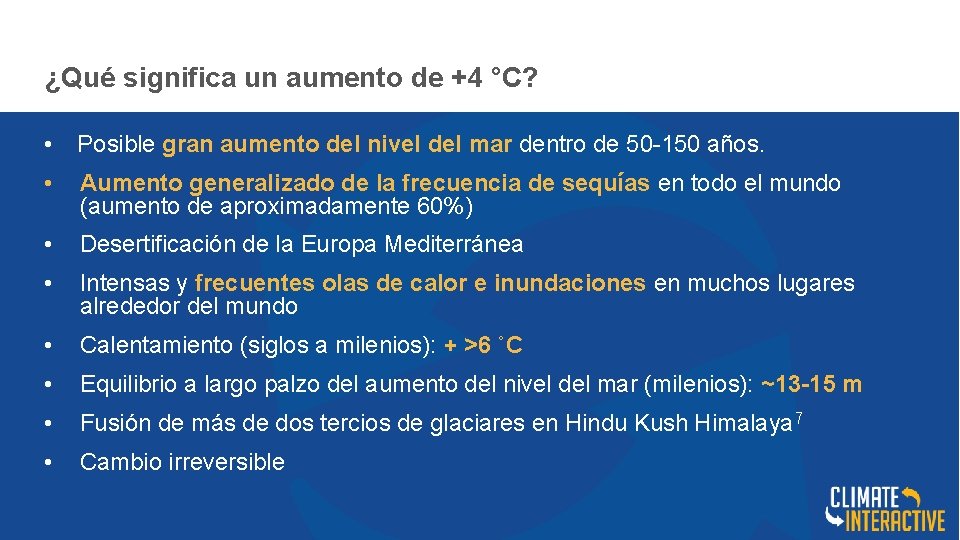 ¿Qué significa un aumento de +4 °C?

• Posible gran aumento del nivel del mar dentro de 50-150 años.

• Aumento generalizado de la frecuencia de sequías en todo el mundo (aumento de aproximadamente 60%)

• Desertificación de la Europa Mediterránea

• Intensas y frecuentes olas de calor e inundaciones en muchos lugares alrededor del mundo

• Calentamiento (siglos a milenios): + >6 ˚C

• Equilibrio a largo palzo del aumento del nivel del mar (milenios): ~13-15 m

• Fusión de más de dos tercios de glaciares en Hindu Kush Himalaya$^7$

• Cambio irreversible

CLIMATE INTERACTIVE